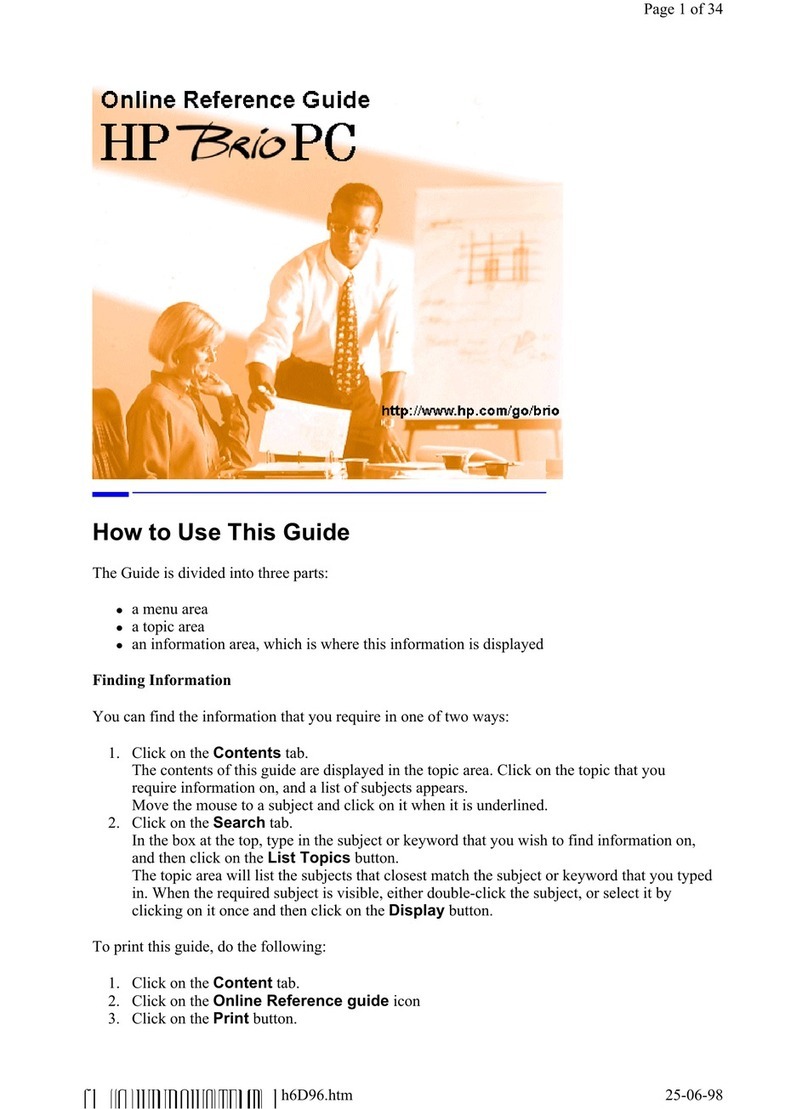 Page 1 of 34

Online Reference Guide
HP Brio PC

http://www.hp.com/go/brio

How to Use This Guide

The Guide is divided into three parts:

- a menu area
- a topic area
- an information area, which is where this information is displayed

Finding Information

You can find the information that you require in one of two ways:

1. Click on the Contents tab.
The contents of this guide are displayed in the topic area. Click on the topic that you require information on, and a list of subjects appears.
Move the mouse to a subject and click on it when it is underlined.
2. Click on the Search tab.
In the box at the top, type in the subject or keyword that you wish to find information on, and then click on the List Topics button.
The topic area will list the subjects that closest match the subject or keyword that you typed in. When the required subject is visible, either double-click the subject, or select it by clicking on it once and then click on the Display button.

To print this guide, do the following:

1. Click on the Content tab.
2. Click on the Online Reference guide icon
3. Click on the Print button.

h6D96.htm

25-06-98